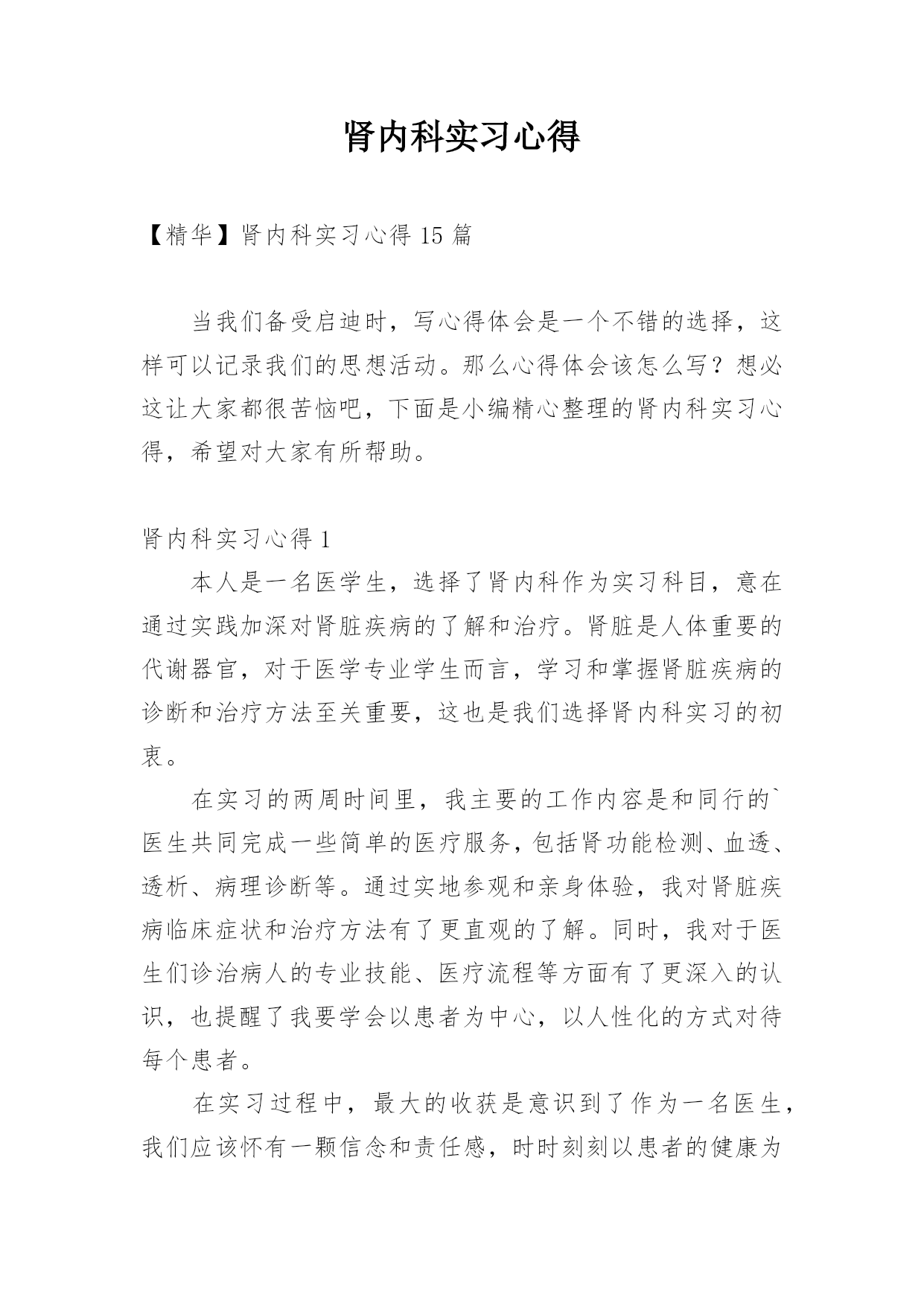 肾内科实习心得

【精华】肾内科实习心得 15 篇

当我们备受启迪时，写心得体会是一个不错的选择，这样可以记录我们的思想活动。那么心得体会该怎么写？想必这让大家都很苦恼吧，下面是小编精心整理的肾内科实习心得，希望对大家有所帮助。

肾内科实习心得 1

本人是一名医学生，选择了肾内科作为实习科目，意在通过实践加深对肾脏疾病的了解和治疗。肾脏是人体重要的代谢器官，对于医学专业学生而言，学习和掌握肾脏疾病的诊断和治疗方法至关重要，这也是我们选择肾内科实习的初衷。

在实习的两周时间里，我主要的工作内容是和同行的`医生共同完成一些简单的医疗服务，包括肾功能检测、血透、透析、病理诊断等。通过实地参观和亲身体验，我对肾脏疾病临床症状和治疗方法有了更直观的了解。同时，我对于医生们诊治病人的专业技能、医疗流程等方面有了更深入的认识，也提醒了我要学会以患者为中心，以人性化的方式对待每个患者。

在实习过程中，最大的收获是意识到了作为一名医生，我们应该怀有一颗信念和责任感，时时刻刻以患者的健康为